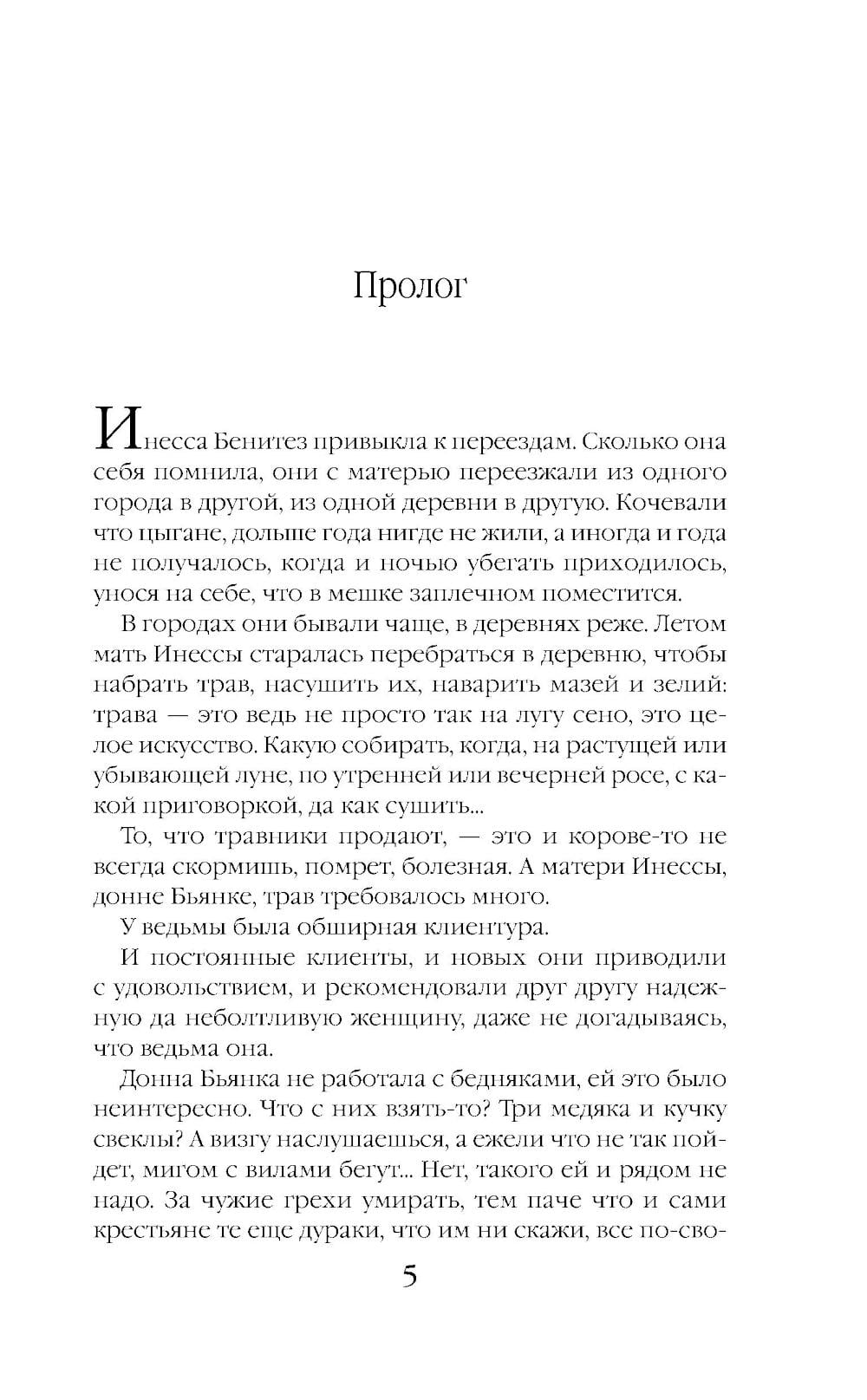 Пролог

Инесса Бенитез привыкла к переездам. Сколько она себя помнила, они с матерью переезжали из одного города в другой, из одной деревни в другую. Кочевали что цыгане, дольше года нигде не жили, а иногда и года не получалось, когда и ночью убегать приходилось, унося на себе, что в мешке заплечном поместится.

В городах они бывали чаще, в деревнях реже. Летом мать Инессы старалась перебраться в деревню, чтобы набрать трав, насушить их, наварить мазей и зелий: трава — это ведь не просто так на лугу сено, это целое искусство. Какую собирать, когда, на растущей или убывающей луне, по утренней или вечерней росе, с какой приговоркой, да как сушить...

То, что травники продают, — это и корове-то не всегда скормишь, помрет, болезная. А матери Инессы, донне Бьянке, трав требовалось много.

У ведьмы была обширная клиентура.

И постоянные клиенты, и новых они приводили с удовольствием, и рекомендовали друг другу надежную да неболтливую женщину, даже не догадываясь, что ведьма она.

Донна Бьянка не работала с бедняками, ей это было неинтересно. Что с них взять-то? Три медяка и кучку свеклы? А визгу наслушаешься, а ежели что не так пойдет, мигом с вилами бегут... Нет, такого ей и рядом не надо. За чужие грехи умирать, тем паче что и сами крестьяне те еще дураки, что им ни скажи, все по-сво-

5